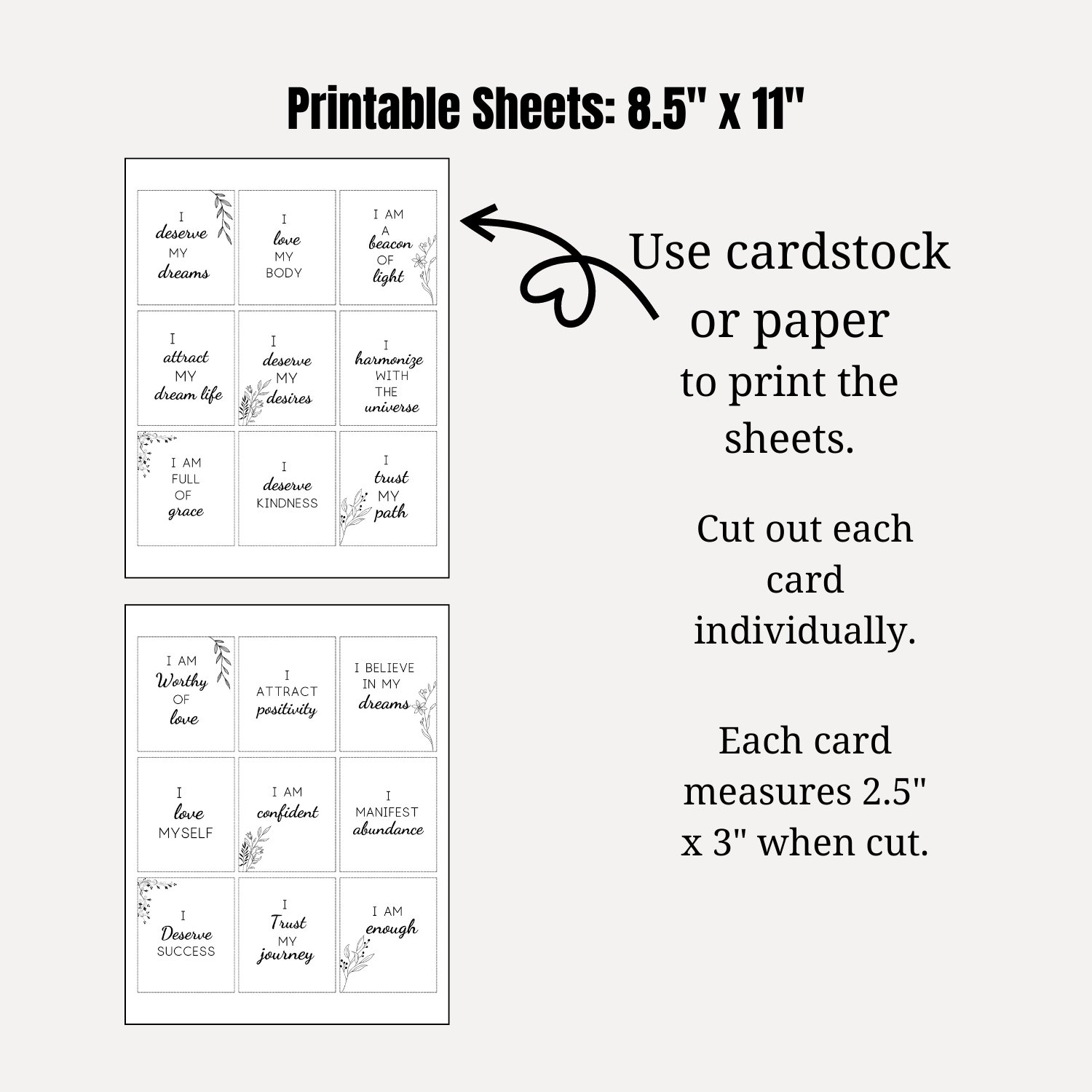 Printable Sheets: 8.5" x 11"

I deserve MY dreams

I love MY BODY

I AM A beacon OF light

I attract MY dream life

I deserve MY desires

I harmonize WITH THE universe

I AM FULL OF grace

I deserve KINDNESS

I trust MY path

I AM Worthy OF love

I ATTRACT positivity

I BELIEVE IN MY dreams

I love MYSELF

I AM confident

I MANIFEST abundance

I Deserve SUCCESS

I Trust MY journey

I AM enough

Use cardstock or paper to print the sheets.

Cut out each card individually.

Each card measures 2.5" x 3" when cut.